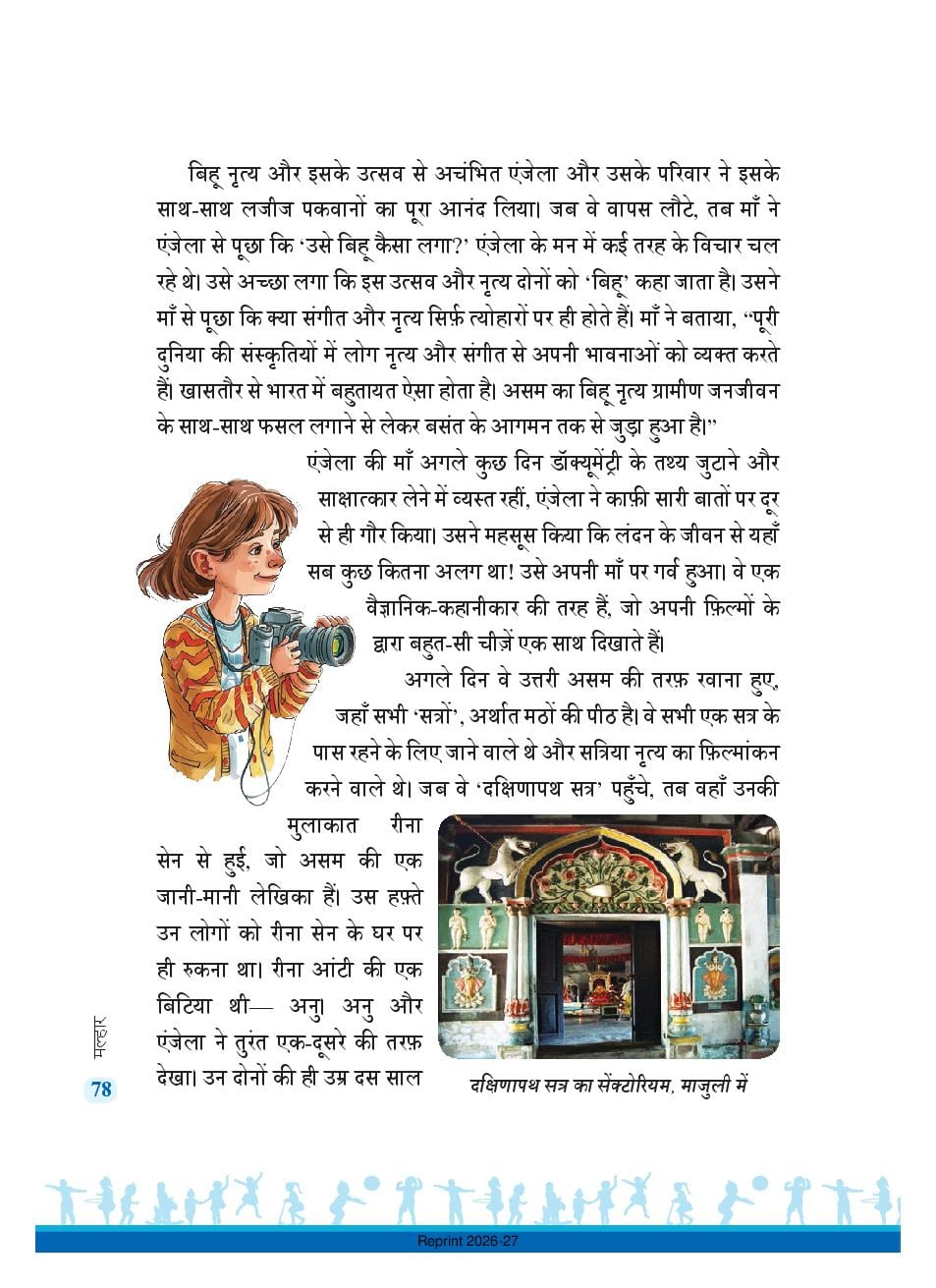 बिहू नृत्य और इसके उत्सव से अचंभित एंजेला और उसके परिवार ने इसके साथ-साथ लजीज पकवानों का पूरा आनंद लिया। जब वे वापस लौटे, तब माँ ने एंजेला से पूछा कि 'उसे बिहू कैसा लगा?' एंजेला के मन में कई तरह के विचार चल रहे थे। उसे अच्छा लगा कि इस उत्सव और नृत्य दोनों को 'बिहू' कहा जाता है। उसने माँ से पूछा कि क्या संगीत और नृत्य सिर्फ़ त्योहारों पर ही होते हैं। माँ ने बताया, "पूरी दुनिया की संस्कृतियों में लोग नृत्य और संगीत से अपनी भावनाओं को व्यक्त करते हैं। खासतौर से भारत में बहुतायत ऐसा होता है। असम का बिहू नृत्य ग्रामीण जनजीवन के साथ-साथ फसल लगाने से लेकर बसंत के आगमन तक से जुड़ा हुआ है।"

एंजेला की माँ अगले कुछ दिन डॉक्यूमेंट्री के तथ्य जुटाने और साक्षात्कार लेने में व्यस्त रहीं, एंजेला ने काफ़ी सारी बातों पर दूर से ही गौर किया। उसने महसूस किया कि लंदन के जीवन से यहाँ सब कुछ कितना अलग था! उसे अपनी माँ पर गर्व हुआ। वे एक वैज्ञानिक-कहानीकार की तरह हैं, जो अपनी फ़िल्मों के द्वारा बहुत-सी चीज़ें एक साथ दिखाते हैं।

अगले दिन वे उत्तरी असम की तरफ़ रवाना हुए, जहाँ सभी 'सत्रों', अर्थात मठों की पीठ है। वे सभी एक सत्र के पास रहने के लिए जाने वाले थे और सत्रिया नृत्य का फ़िल्मांकन करने वाले थे। जब वे 'दक्षिणापथ सत्र' पहुँचे, तब वहाँ उनकी मुलाकात रीना सेन से हुई, जो असम की एक जानी-मानी लेखिका हैं। उस हफ़्ते उन लोगों को रीना सेन के घर पर ही रुकना था। रीना आंटी की एक बिटिया थी— अनु। अनु और एंजेला ने तुरंत एक-दूसरे की तरफ़ देखा। उन दोनों की ही उम्र दस साल

दक्षिणापथ सत्र का सेंक्टोरियम, माजुली में

मल्हार

78

Reprint 2026-27